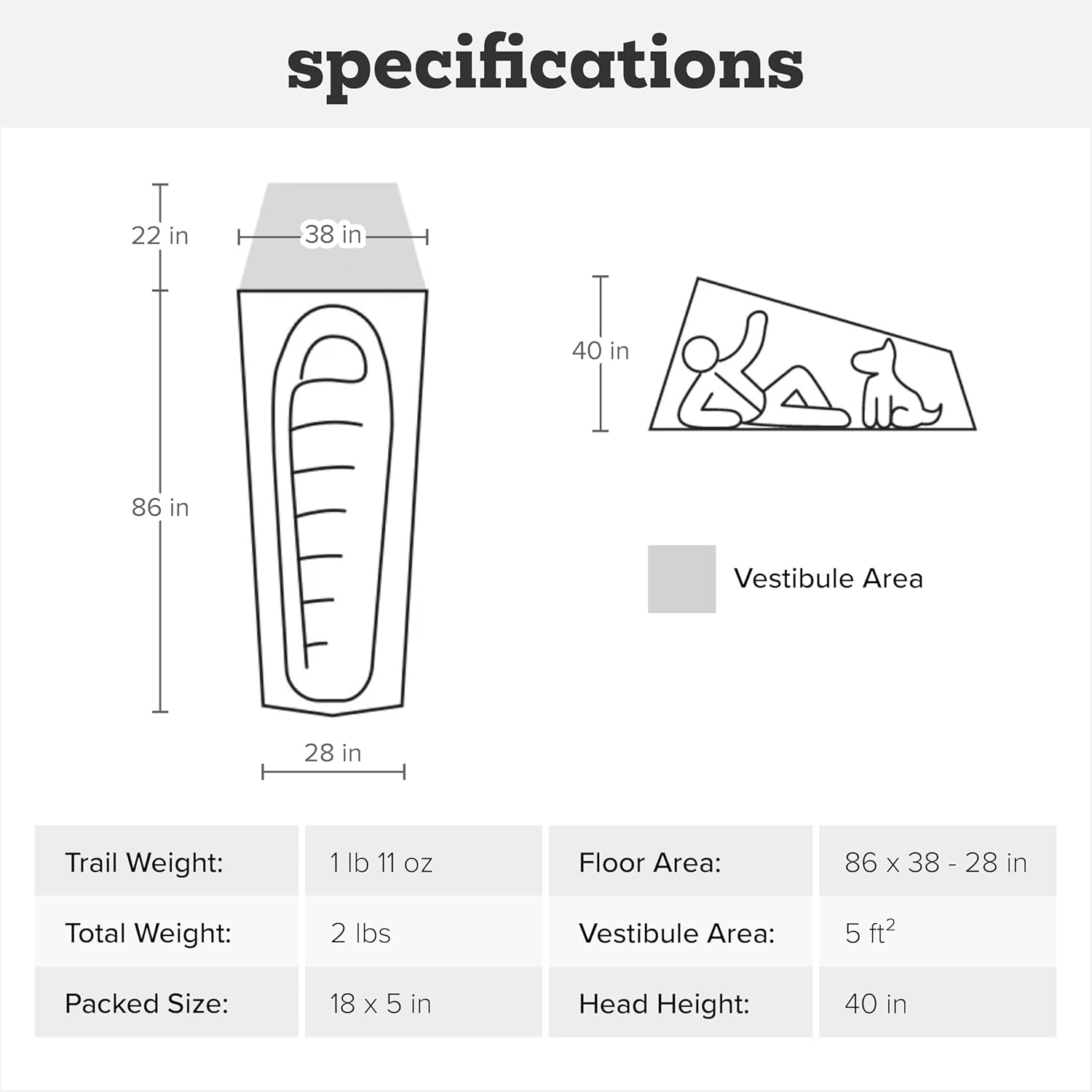 specifications

22 in

38 in

86 in

28 in

40 in

Vestibule Area

| Trail Weight: | 1 lb 11 oz | Floor Area: | 86 x 38 - 28 in |
|---|---|---|---|
| Total Weight: | 2 lbs | Vestibule Area: | 5 $ft^2$ |
| Packed Size: | 18 x 5 in | Head Height: | 40 in |